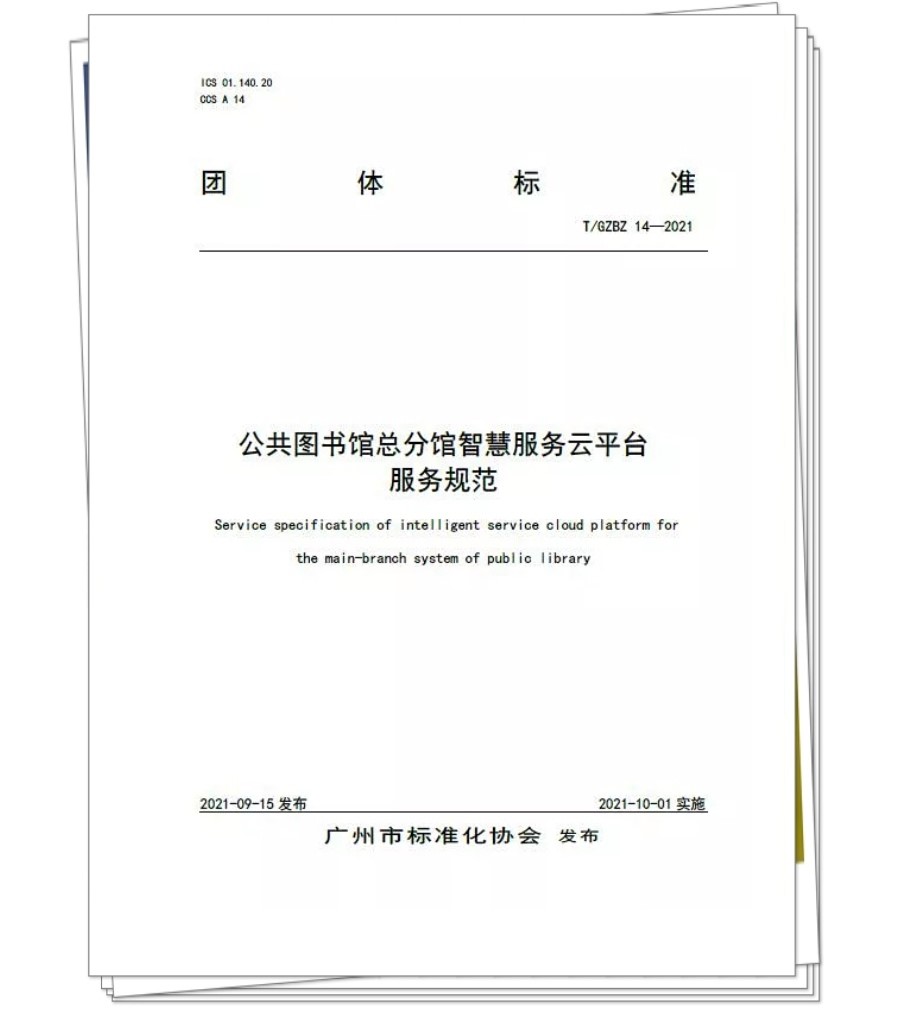 ICS 01.140.20
CCS A 14

团 体 标 准

T/GZBZ 14—2021

公共图书馆总分馆智慧服务云平台
服务规范

Service specification of intelligent service cloud platform for the main-branch system of public library

2021-09-15 发布

2021-10-01 实施

广州市标准化协会 发布